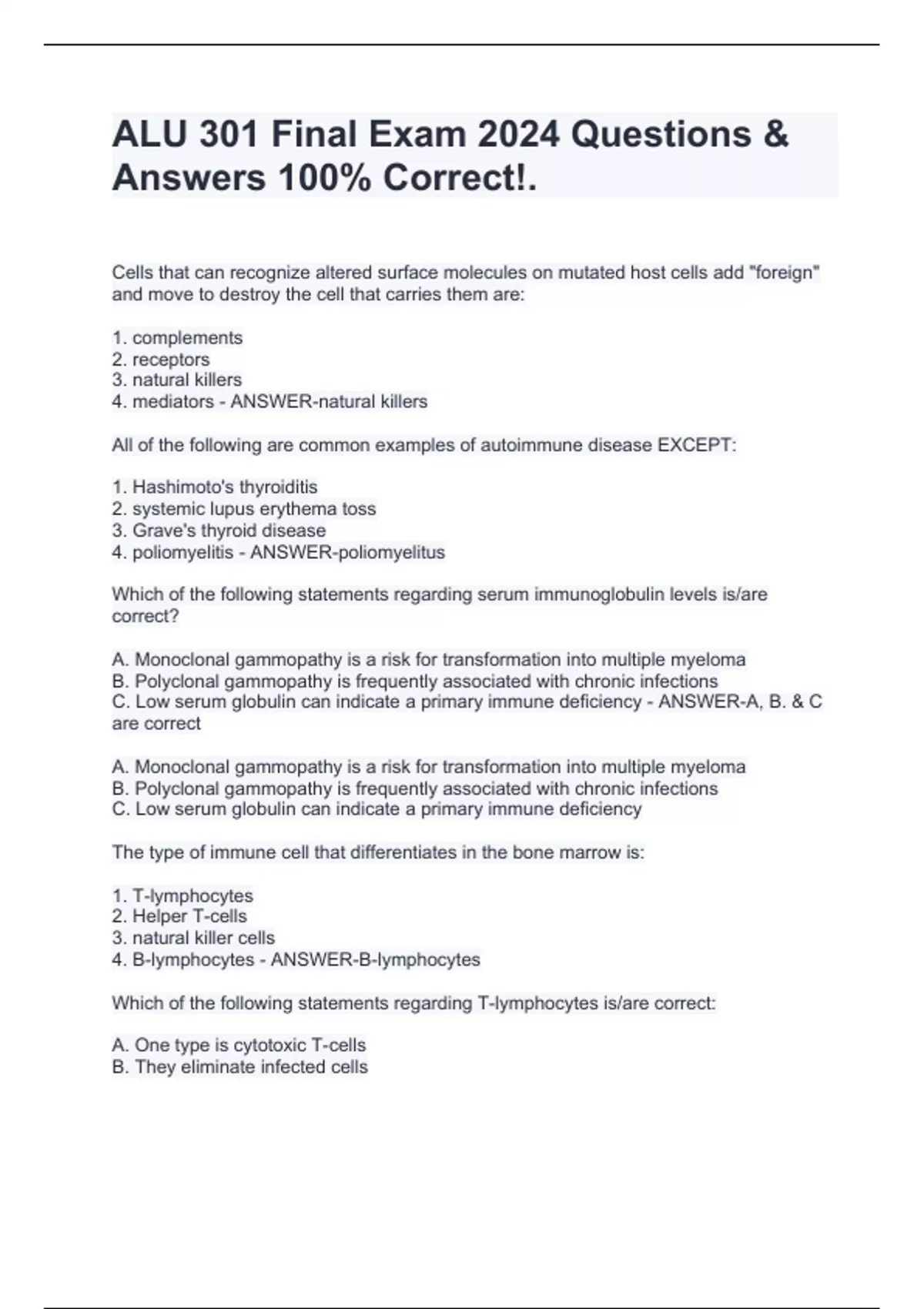 ALU 301 Final Exam 2024 Questions & Answers 100% Correct!.

Cells that can recognize altered surface molecules on mutated host cells add "foreign" and move to destroy the cell that carries them are:

1. complements
2. receptors
3. natural killers
4. mediators - ANSWER-natural killers

All of the following are common examples of autoimmune disease EXCEPT:

1. Hashimoto's thyroiditis
2. systemic lupus erythema toss
3. Grave's thyroid disease
4. poliomyelitis - ANSWER-poliomyelitus

Which of the following statements regarding serum immunoglobulin levels is/are correct?

A. Monoclonal gammopathy is a risk for transformation into multiple myeloma
B. Polyclonal gammopathy is frequently associated with chronic infections
C. Low serum globulin can indicate a primary immune deficiency - ANSWER-A, B. & C are correct

A. Monoclonal gammopathy is a risk for transformation into multiple myeloma
B. Polyclonal gammopathy is frequently associated with chronic infections
C. Low serum globulin can indicate a primary immune deficiency

The type of immune cell that differentiates in the bone marrow is:

1. T-lymphocytes
2. Helper T-cells
3. natural killer cells
4. B-lymphocytes - ANSWER-B-lymphocytes

Which of the following statements regarding T-lymphocytes is/are correct:

A. One type is cytotoxic T-cells
B. They eliminate infected cells